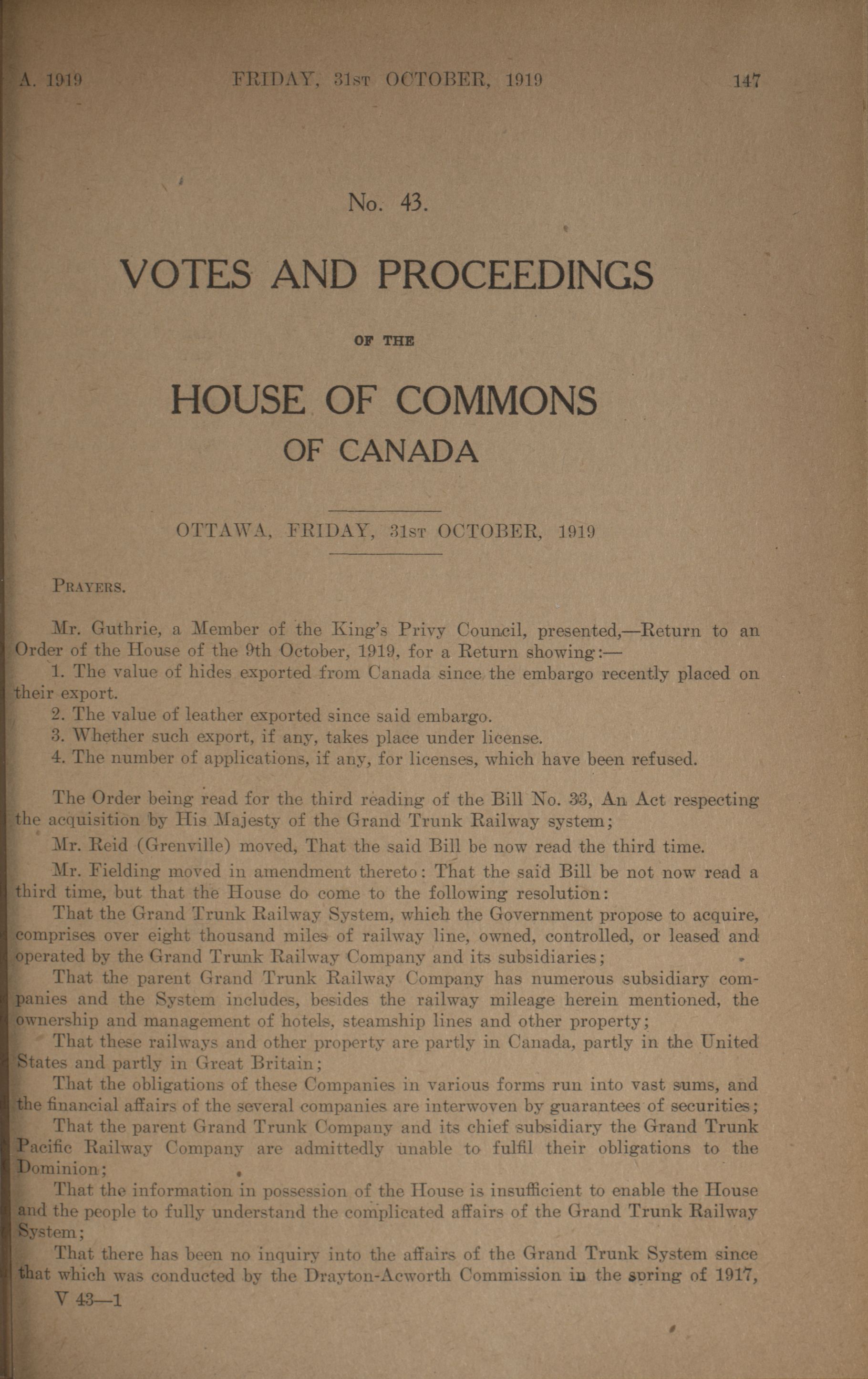 A. 1919 FRIDAY, 31st OCTOBER, 1919 147

No. 43.

VOTES AND PROCEEDINGS

OF THE

HOUSE OF COMMONS OF CANADA

OTTAWA, FRIDAY, 31st OCTOBER, 1919

Prayers.

Mr. Guthrie, a Member of the King's Privy Council, presented,—Return to an Order of the House of the 9th October, 1919, for a Return showing:—

1. The value of hides exported from Canada since the embargo recently placed on their export.

2. The value of leather exported since said embargo.

3. Whether such export, if any, takes place under license.

4. The number of applications, if any, for licenses, which have been refused.

The Order being read for the third reading of the Bill No. 33, An Act respecting the acquisition by His Majesty of the Grand Trunk Railway system;

Mr. Reid (Grenville) moved, That the said Bill be now read the third time.

Mr. Fielding moved in amendment thereto: That the said Bill be not now read a third time, but that the House do come to the following resolution:

That the Grand Trunk Railway System, which the Government propose to acquire, comprises over eight thousand miles of railway line, owned, controlled, or leased and operated by the Grand Trunk Railway Company and its subsidiaries;

That the parent Grand Trunk Railway Company has numerous subsidiary companies and the System includes, besides the railway mileage herein mentioned, the ownership and management of hotels, steamship lines and other property;

That these railways and other property are partly in Canada, partly in the United States and partly in Great Britain;

That the obligations of these Companies in various forms run into vast sums, and the financial affairs of the several companies are interwoven by guarantees of securities;

That the parent Grand Trunk Company and its chief subsidiary the Grand Trunk Pacific Railway Company are admittedly unable to fulfil their obligations to the Dominion;

That the information in possession of the House is insufficient to enable the House and the people to fully understand the complicated affairs of the Grand Trunk Railway System;

That there has been no inquiry into the affairs of the Grand Trunk System since that which was conducted by the Drayton-Acworth Commission in the spring of 1917,

V 43—1